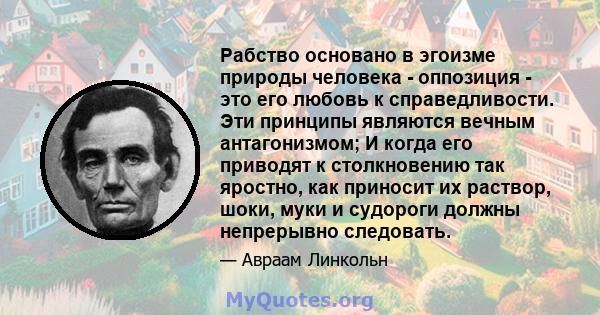 Рабство основано в эгоизме природы человека - оппозиция - это его любовь к справедливости. Эти принципы являются вечным антагонизмом; И когда его приводят к столкновению так яростно, как приносит их раствор, шоки, муки и судороги должны непрерывно следовать.

— Авраам Линкольн

MyQuotes.org